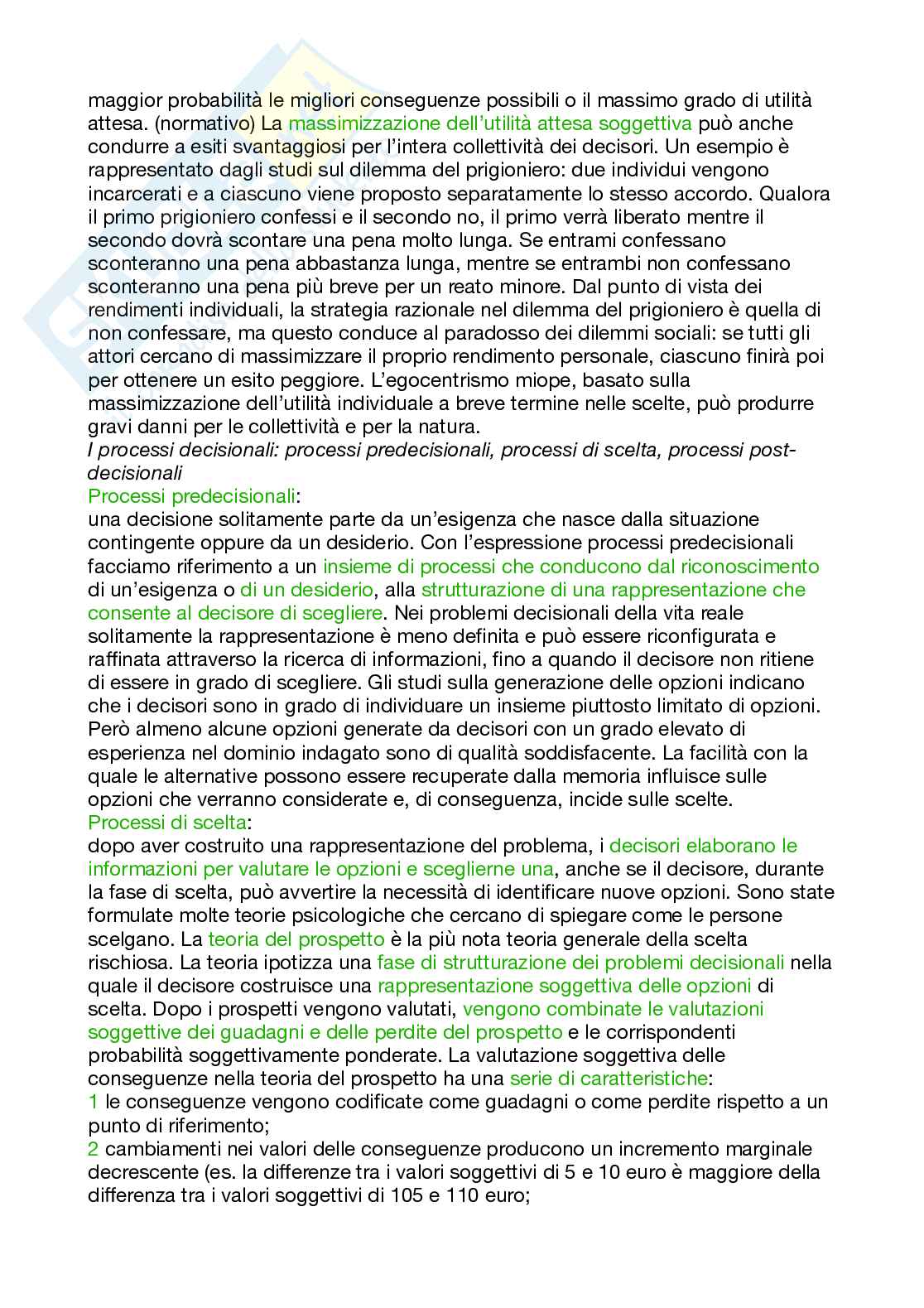 maggior probabilità le migliori conseguenze possibili o il massimo grado di utilità attesa. (normativo) La massimizzazione dell'utilità attesa soggettiva può anche condurre a esiti svantaggiosi per l'intera collettività dei decisori. Un esempio è rappresentato dagli studi sul dilemma del prigioniero: due individui vengono incarcerati e a ciascuno viene proposto separatamente lo stesso accordo. Qualora il primo prigioniero confessi e il secondo no, il primo verrà liberato mentre il secondo dovrà scontare una pena molto lunga. Se entrami confessano sconteranno una pena abbastanza lunga, mentre se entrambi non confessano sconteranno una pena più breve per un reato minore. Dal punto di vista dei rendimenti individuali, la strategia razionale nel dilemma del prigioniero è quella di non confessare, ma questo conduce al paradosso dei dilemmi sociali: se tutti gli attori cercano di massimizzare il proprio rendimento personale, ciascuno finirà poi per ottenere un esito peggiore. L'egocentrismo miope, basato sulla massimizzazione dell'utilità individuale a breve termine nelle scelte, può produrre gravi danni per le collettività e per la natura.
I processi decisionali: processi predecisionali, processi di scelta, processi post-decisionali
Processi predecisionali:
una decisione solitamente parte da un'esigenza che nasce dalla situazione contingente oppure da un desiderio. Con l'espressione processi predecisionali facciamo riferimento a un insieme di processi che conducono dal riconoscimento di un'esigenza o di un desiderio, alla strutturazione di una rappresentazione che consente al decisore di scegliere. Nei problemi decisionali della vita reale solitamente la rappresentazione è meno definita e può essere riconfigurata e raffinata attraverso la ricerca di informazioni, fino a quando il decisore non ritiene di essere in grado di scegliere. Gli studi sulla generazione delle opzioni indicano che i decisori sono in grado di individuare un insieme piuttosto limitato di opzioni. Però almeno alcune opzioni generate da decisori con un grado elevato di esperienza nel dominio indagato sono di qualità soddisfacente. La facilità con la quale le alternative possono essere recuperate dalla memoria influisce sulle opzioni che verranno considerate e, di conseguenza, incide sulle scelte.
Processi di scelta:
dopo aver costruito una rappresentazione del problema, i decisori elaborano le informazioni per valutare le opzioni e sceglierne una, anche se il decisore, durante la fase di scelta, può avvertire la necessità di identificare nuove opzioni. Sono state formulate molte teorie psicologiche che cercano di spiegare come le persone scelgano. La teoria del prospetto è la più nota teoria generale della scelta rischiosa. La teoria ipotizza una fase di strutturazione dei problemi decisionali nella quale il decisore costruisce una rappresentazione soggettiva delle opzioni di scelta. Dopo i prospetti vengono valutati, vengono combinate le valutazioni soggettive dei guadagni e delle perdite del prospetto e le corrispondenti probabilità soggettivamente ponderate. La valutazione soggettiva delle conseguenze nella teoria del prospetto ha una serie di caratteristiche:
1 le conseguenze vengono codificate come guadagni o come perdite rispetto a un punto di riferimento;
2 cambiamenti nei valori delle conseguenze producono un incremento marginale decrescente (es. la differenze tra i valori soggettivi di 5 e 10 euro è maggiore della differenza tra i valori soggettivi di 105 e 110 euro;